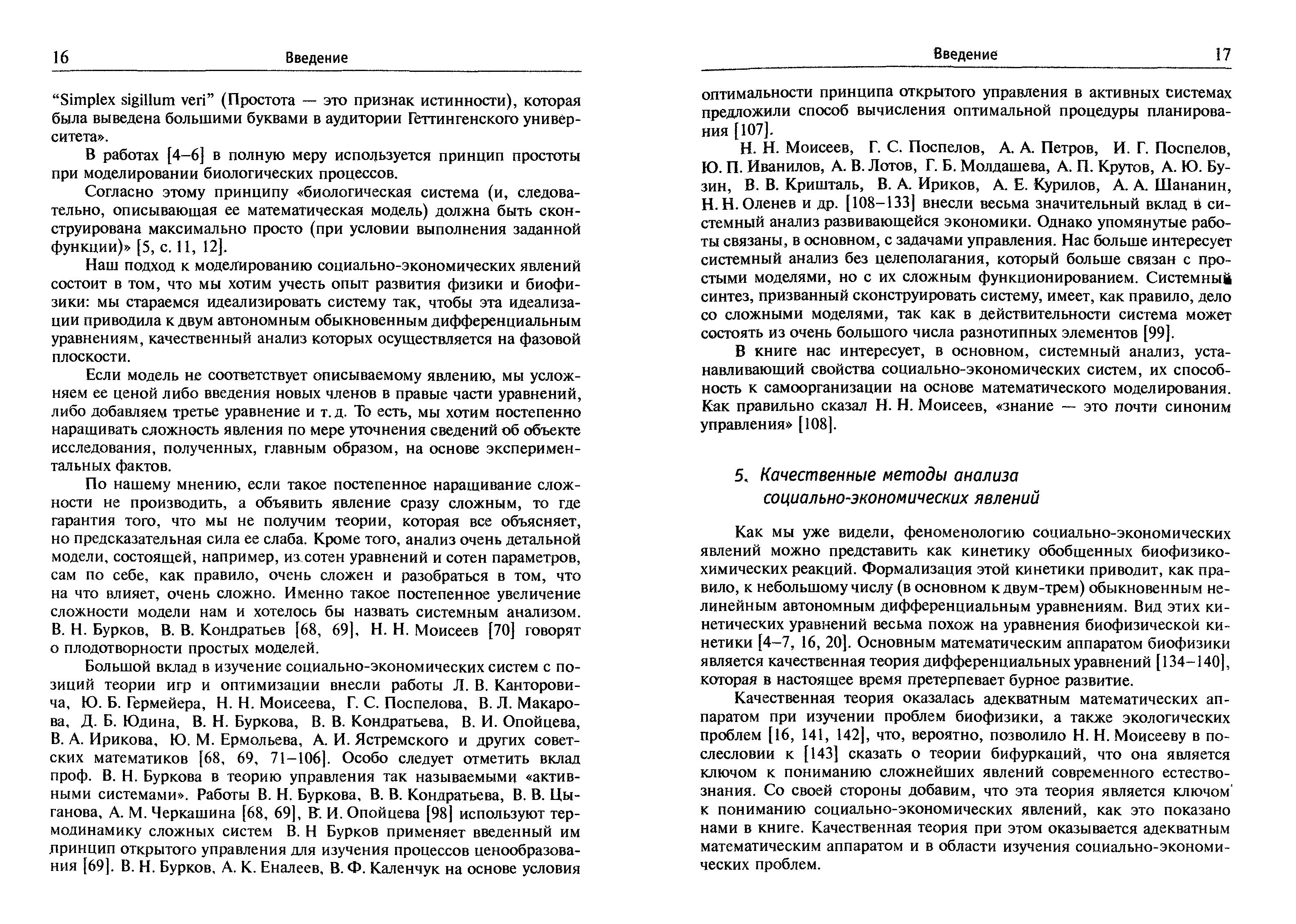 16 Введение

"Simplex sigillum veri" (Простота — это признак истинности), которая была выведена большими буквами в аудитории Геттингенского университета».

В работах [4–6] в полную меру используется принцип простоты при моделировании биологических процессов.

Согласно этому принципу «биологическая система (и, следовательно, описывающая ее математическая модель) должна быть сконструирована максимально просто (при условии выполнения заданной функции)» [5, с. 11, 12].

Наш подход к моделированию социально-экономических явлений состоит в том, что мы хотим учесть опыт развития физики и биофизики: мы стараемся идеализировать систему так, чтобы эта идеализации приводила к двум автономным обыкновенным дифференциальным уравнениям, качественный анализ которых осуществляется на фазовой плоскости.

Если модель не соответствует описываемому явлению, мы усложняем ее ценой либо введения новых членов в правые части уравнений, либо добавляем третье уравнение и т. д. То есть, мы хотим постепенно наращивать сложность явления по мере уточнения сведений об объекте исследования, полученных, главным образом, на основе экспериментальных фактов.

По нашему мнению, если такое постепенное наращивание сложности не производить, а объявить явление сразу сложным, то где гарантия того, что мы не получим теории, которая все объясняет, но предсказательная сила ее слаба. Кроме того, анализ очень детальной модели, состоящей, например, из сотен уравнений и сотен параметров, сам по себе, как правило, очень сложен и разобраться в том, что на что влияет, очень сложно. Именно такое постепенное увеличение сложности модели нам и хотелось бы назвать системным анализом. В. Н. Бурков, В. В. Кондратьев [68, 69], Н. Н. Моисеев [70] говорят о плодотворности простых моделей.

Большой вклад в изучение социально-экономических систем с позиций теории игр и оптимизации внесли работы Л. В. Канторовича, Ю. Б. Гермейера, Н. Н. Моисеева, Г. С. Поспелова, В. Л. Макарова, Д. Б. Юдина, В. Н. Буркова, В. В. Кондратьева, В. И. Опойцева, В. А. Ирикова, Ю. М. Ермольева, А. И. Ястремского и других советских математиков [68, 69, 71–106]. Особо следует отметить вклад проф. В. Н. Буркова в теорию управления так называемыми «активными системами». Работы В. Н. Буркова, В. В. Кондратьева, В. В. Цыганова, А. М. Черкашина [68, 69], В. И. Опойцева [98] используют термодинамику сложных систем В. Н Бурков применяет введенный им принцип открытого управления для изучения процессов ценообразования [69]. В. Н. Бурков, А. К. Еналеев, В. Ф. Каленчук на основе условия

Введение 17

оптимальности принципа открытого управления в активных системах предложили способ вычисления оптимальной процедуры планирования [107].

Н. Н. Моисеев, Г. С. Поспелов, А. А. Петров, И. Г. Поспелов, Ю. П. Иванилов, А. В. Лотов, Г. Б. Молдашева, А. П. Крутов, А. Ю. Бузин, В. В. Кришталь, В. А. Ириков, А. Е. Курилов, А. А. Шананин, Н. Н. Оленев и др. [108–133] внесли весьма значительный вклад в системный анализ развивающейся экономики. Однако упомянутые работы связаны, в основном, с задачами управления. Нас больше интересует системный анализ без целеполагания, который больше связан с простыми моделями, но с их сложным функционированием. Системный синтез, призванный сконструировать систему, имеет, как правило, дело со сложными моделями, так как в действительности система может состоять из очень большого числа разнотипных элементов [99].

В книге нас интересует, в основном, системный анализ, устанавливающий свойства социально-экономических систем, их способность к самоорганизации на основе математического моделирования. Как правильно сказал Н. Н. Моисеев, «знание — это почти синоним управления» [108].

5. Качественные методы анализа социально-экономических явлений

Как мы уже видели, феноменологию социально-экономических явлений можно представить как кинетику обобщенных биофизико-химических реакций. Формализация этой кинетики приводит, как правило, к небольшому числу (в основном к двум-трем) обыкновенным нелинейным автономным дифференциальным уравнениям. Вид этих кинетических уравнений весьма похож на уравнения биофизической кинетики [4–7, 16, 20]. Основным математическим аппаратом биофизики является качественная теория дифференциальных уравнений [134–140], которая в настоящее время претерпевает бурное развитие.

Качественная теория оказалась адекватным математических аппаратом при изучении проблем биофизики, а также экологических проблем [16, 141, 142], что, вероятно, позволило Н. Н. Моисееву в послесловии к [143] сказать о теории бифуркаций, что она является ключом к пониманию сложнейших явлений современного естествознания. Со своей стороны добавим, что эта теория является ключом к пониманию социально-экономических явлений, как это показано нами в книге. Качественная теория при этом оказывается адекватным математическим аппаратом и в области изучения социально-экономических проблем.